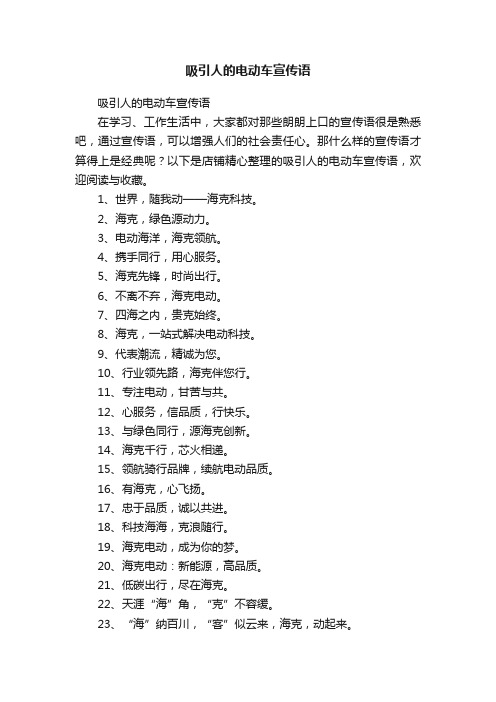 吸引人的电动车宣传语

吸引人的电动车宣传语

在学习、工作生活中，大家都对那些朗朗上口的宣传语很是熟悉吧，通过宣传语，可以增强人们的社会责任心。那什么样的宣传语才算得上是经典呢？以下是店铺精心整理的吸引人的电动车宣传语，欢迎阅读与收藏。

1、世界，随我动——海克科技。

2、海克，绿色源动力。

3、电动海洋，海克领航。

4、携手同行，用心服务。

5、海克先锋，时尚出行。

6、不离不弃，海克电动。

7、四海之内，贵克始终。

8、海克，一站式解决电动科技。

9、代表潮流，精诚为您。

10、行业领先路，海克伴您行。

11、专注电动，甘苦与共。

12、心服务，信品质，行快乐。

13、与绿色同行，源海克创新。

14、海克千行，芯火相递。

15、领航骑行品牌，续航电动品质。

16、有海克，心飞扬。

17、忠于品质，诚以共进。

18、科技海海，克浪随行。

19、海克电动，成为你的梦。

20、海克电动：新能源，高品质。

21、低碳出行，尽在海克。

22、天涯“海”角，“克”不容缓。

23、“海”纳百川，“客”似云来，海克，动起来。